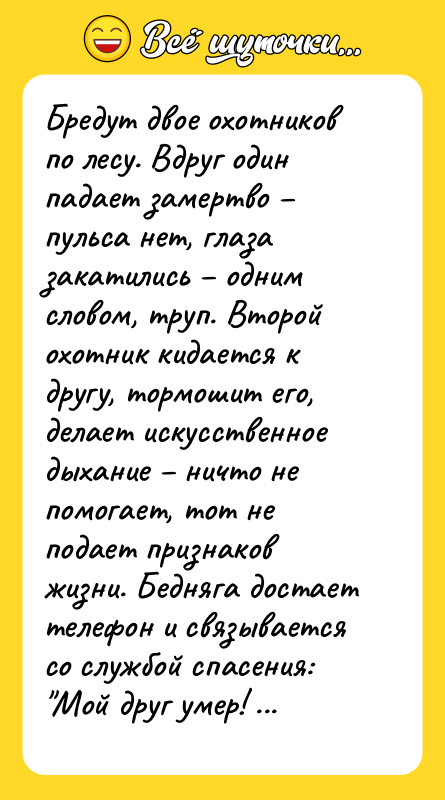 Всё шуточки...

Бредут двое охотников по лесу. Вдруг один падает замертво – пульса нет, глаза закатились – одним словом, труп. Второй охотник кидается к другу, тормошит его, делает искусственное дыхание – ничто не помогает, тот не подает признаков жизни. Бедняга достает телефон и связывается со службой спасения: "Мой друг умер! ...